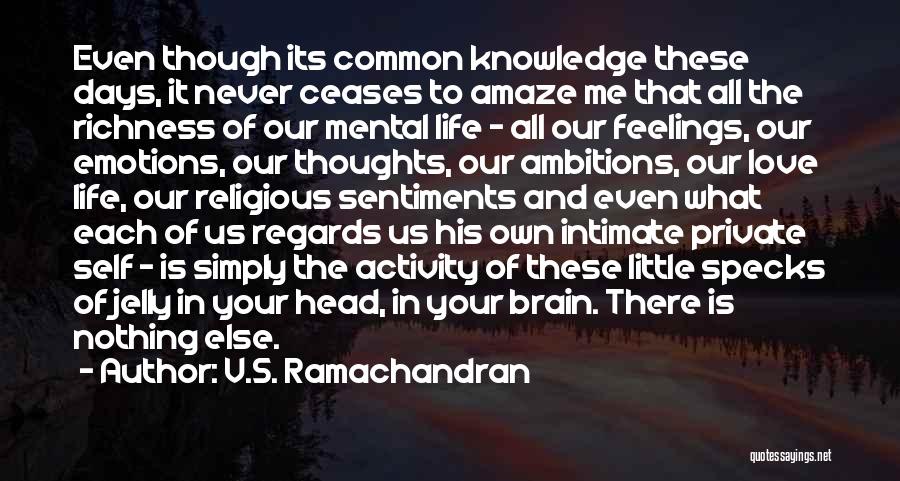 Even though its common knowledge these days, it never ceases to amaze me that all the richness of our mental life - all our feelings, our emotions, our thoughts, our ambitions, our love life, our religious sentiments and even what each of us regards us his own intimate private self - is simply the activity of these little specks of jelly in your head, in your brain. There is nothing else.

- Author: V.S. Ramachandran

quotessayings.net